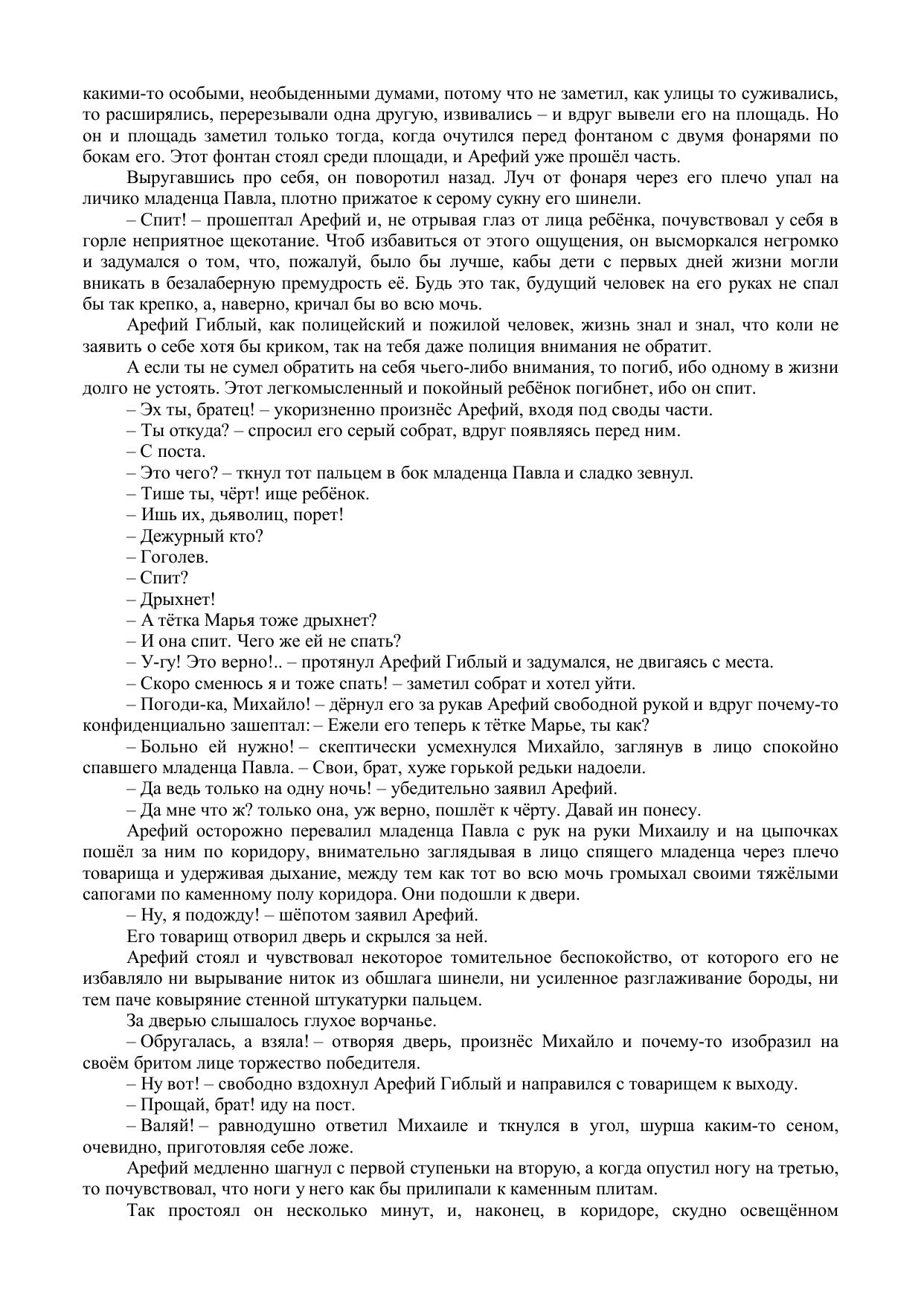 какими-то особыми, необыденными думами, потому что не заметил, как улицы то суживались, то расширялись, перерезывали одна другую, извивались – и вдруг вывели его на площадь. Но он и площадь заметил только тогда, когда очутился перед фонтаном с двумя фонарями по бокам его. Этот фонтан стоял среди площади, и Арефий уже прошёл часть.

Выругавшись про себя, он поворотил назад. Луч от фонаря через его плечо упал на личико младенца Павла, плотно прижатое к серому сукну его шинели.

– Спит! – прошептал Арефий и, не отрывая глаз от лица ребёнка, почувствовал у себя в горле неприятное щекотание. Чтоб избавиться от этого ощущения, он высморкался негромко и задумался о том, что, пожалуй, было бы лучше, кабы дети с первых дней жизни могли вникать в безалаберную премудрость её. Будь это так, будущий человек на его руках не спал бы так крепко, а, наверно, кричал бы во всю мочь.

Арефий Гиблый, как полицейский и пожилой человек, жизнь знал и знал, что коли не заявить о себе хотя бы криком, так на тебя даже полиция внимания не обратит.

А если ты не сумел обратить на себя чьего-либо внимания, то погиб, ибо одному в жизни долго не устоять. Этот легкомысленный и покойный ребёнок погибнет, ибо он спит.

– Эх ты, братец! – укоризненно произнёс Арефий, входя под своды части.

– Ты откуда? – спросил его серый собрат, вдруг появляясь перед ним.

– С поста.

– Это чего? – ткнул тот пальцем в бок младенца Павла и сладко зевнул.

– Тише ты, чёрт! ище ребёнок.

– Ишь их, дьяволиц, порет!

– Дежурный кто?

– Гоголев.

– Спит?

– Дрыхнет!

– А тётка Марья тоже дрыхнет?

– И она спит. Чего же ей не спать?

– У-гу! Это верно!.. – протянул Арефий Гиблый и задумался, не двигаясь с места.

– Скоро сменюсь я и тоже спать! – заметил собрат и хотел уйти.

– Погоди-ка, Михайло! – дёрнул его за рукав Арефий свободной рукой и вдруг почему-то конфиденциально зашептал: – Ежели его теперь к тётке Марье, ты как?

– Больно ей нужно! – скептически усмехнулся Михайло, заглянув в лицо спокойно спавшего младенца Павла. – Свои, брат, хуже горькой редьки надоели.

– Да ведь только на одну ночь! – убедительно заявил Арефий.

– Да мне что ж? только она, уж верно, пошлёт к чёрту. Давай ин понесу.

Арефий осторожно перевалил младенца Павла с рук на руки Михаилу и на цыпочках пошёл за ним по коридору, внимательно заглядывая в лицо спящего младенца через плечо товарища и удерживая дыхание, между тем как тот во всю мочь громыхал своими тяжёлыми сапогами по каменному полу коридора. Они подошли к двери.

– Ну, я подожду! – шёпотом заявил Арефий.

Его товарищ отворил дверь и скрылся за ней.

Арефий стоял и чувствовал некоторое томительное беспокойство, от которого его не избавляло ни вырывание ниток из обшлага шинели, ни усиленное разглаживание бороды, ни тем паче ковыряние стенной штукатурки пальцем.

За дверью слышалось глухое ворчанье.

– Обругалась, а взяла! – отворяя дверь, произнёс Михайло и почему-то изобразил на своём бритом лице торжество победителя.

– Ну вот! – свободно вздохнул Арефий Гиблый и направился с товарищем к выходу.

– Прощай, брат! иду на пост.

– Валяй! – равнодушно ответил Михаиле и ткнулся в угол, шурша каким-то сеном, очевидно, приготовляя себе ложе.

Арефий медленно шагнул с первой ступеньки на вторую, а когда опустил ногу на третью, то почувствовал, что ноги у него как бы прилипали к каменным плитам.

Так простоял он несколько минут, и, наконец, в коридоре, скудно освещённом